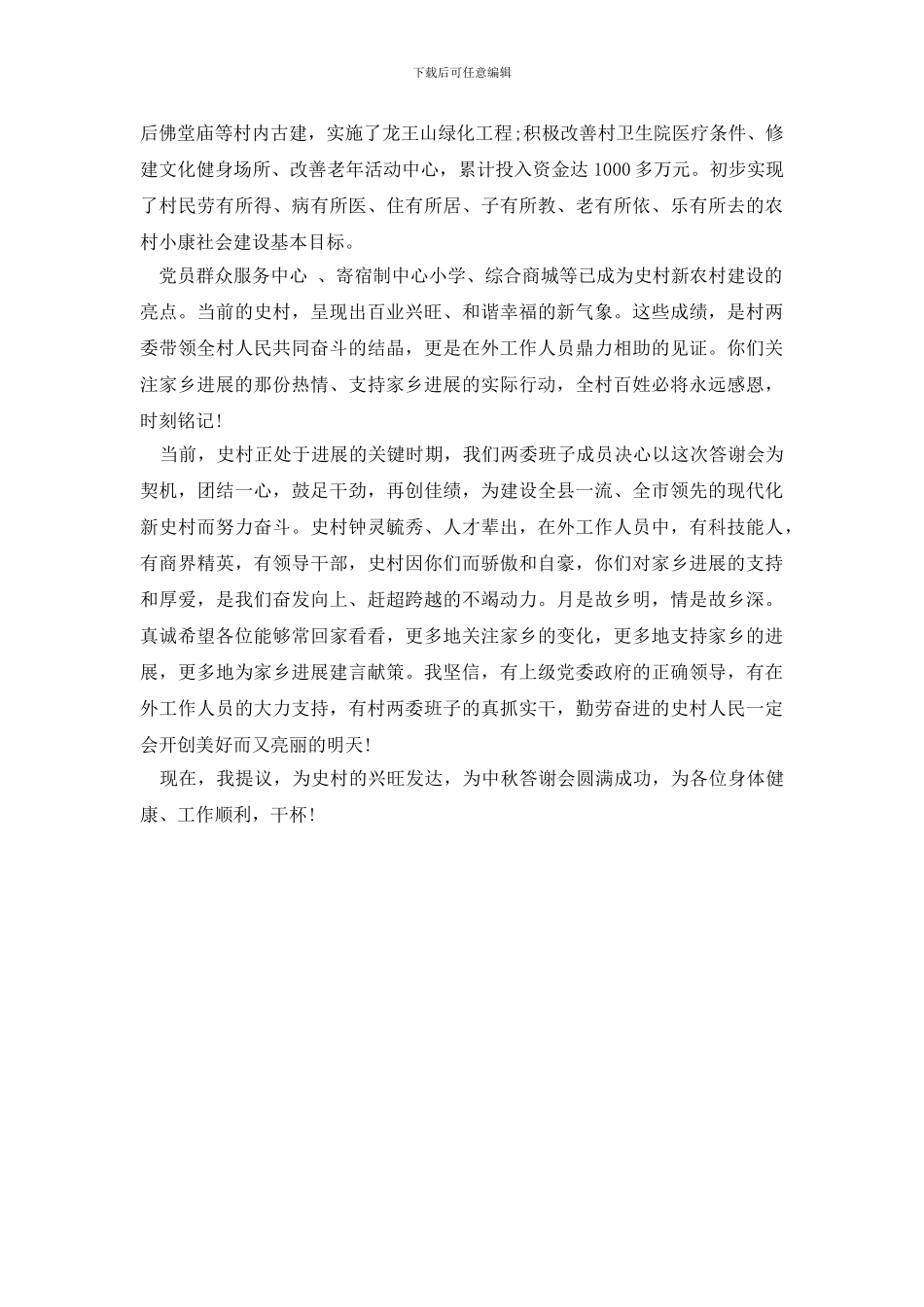 下载后可任意编辑

后佛堂庙等村内古建，实施了龙王山绿化工程;积极改善村卫生院医疗条件、修建文化健身场所、改善老年活动中心，累计投入资金达1000多万元。初步实现了村民劳有所得、病有所医、住有所居、子有所教、老有所依、乐有所去的农村小康社会建设基本目标。

党员群众服务中心 、寄宿制中心小学、综合商城等已成为史村新农村建设的亮点。当前的史村，呈现出百业兴旺、和谐幸福的新气象。这些成绩，是村两委带领全村人民共同奋斗的结晶，更是在外工作人员鼎力相助的见证。你们关注家乡进展的那份热情、支持家乡进展的实际行动，全村百姓必将永远感恩，时刻铭记!

当前，史村正处于进展的关键时期，我们两委班子成员决心以这次答谢会为契机，团结一心，鼓足干劲，再创佳绩，为建设全县一流、全市领先的现代化新史村而努力奋斗。史村钟灵毓秀、人才辈出，在外工作人员中，有科技能人，有商界精英，有领导干部，史村因你们而骄傲和自豪，你们对家乡进展的支持和厚爱，是我们奋发向上、赶超跨越的不竭动力。月是故乡明，情是故乡深。真诚希望各位能够常回家看看，更多地关注家乡的变化，更多地支持家乡的进展，更多地为家乡进展建言献策。我坚信，有上级党委政府的正确领导，有在外工作人员的大力支持，有村两委班子的真抓实干，勤劳奋进的史村人民一定会开创美好而又亮丽的明天!

现在，我提议，为史村的兴旺发达，为中秋答谢会圆满成功，为各位身体健康、工作顺利，干杯!